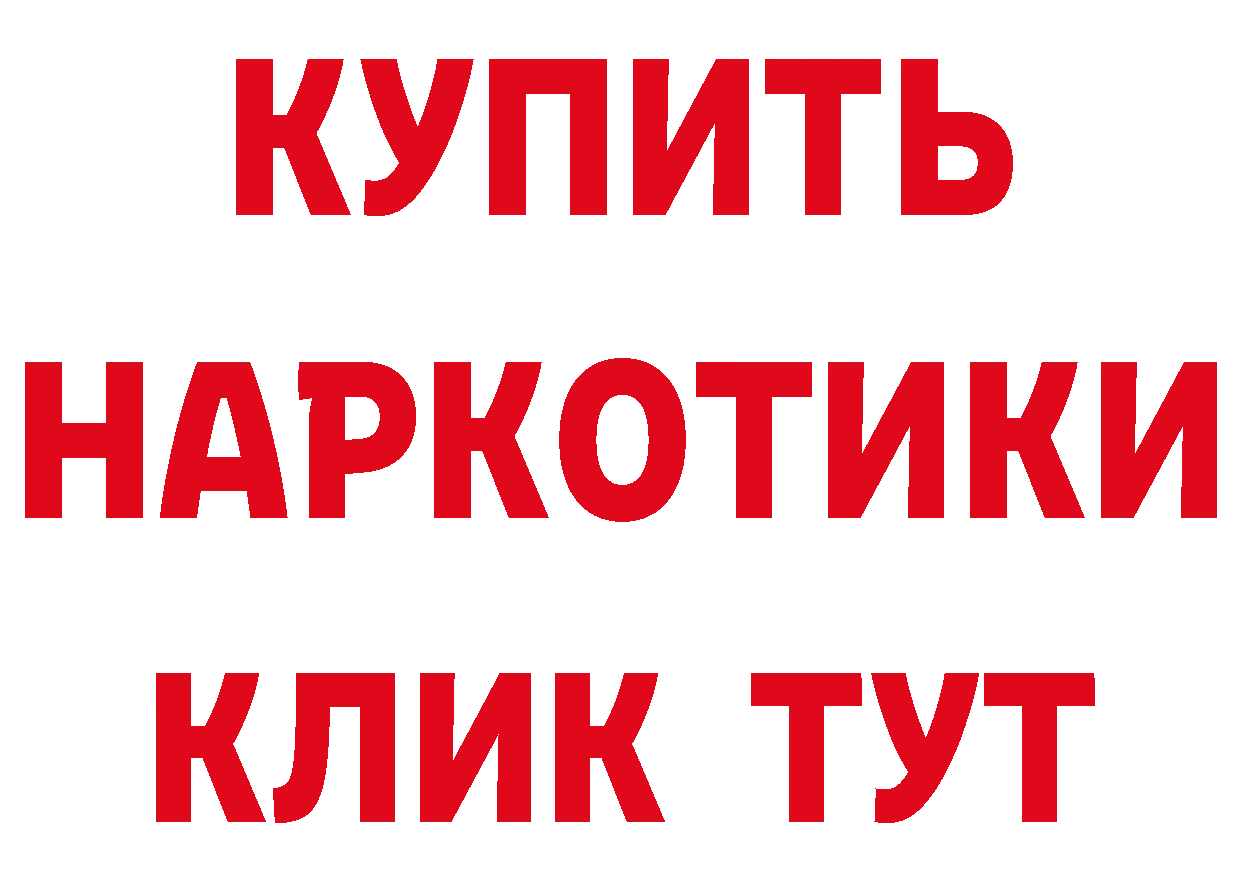 КУПИТЬ
НАРКОТИКИ
КЛИК ТУТ